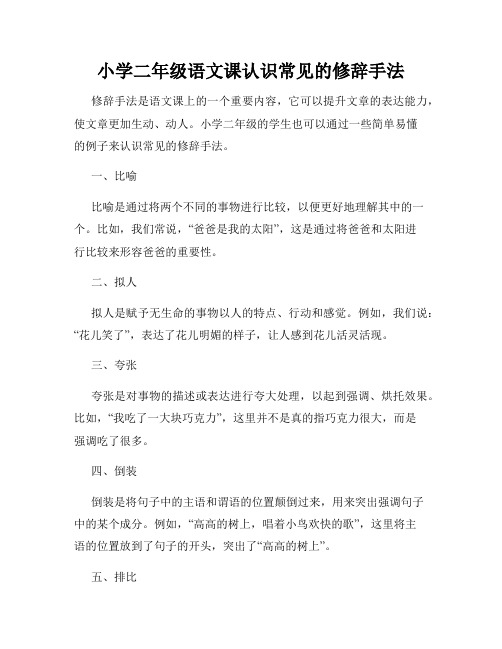 小学二年级语文课认识常见的修辞手法

修辞手法是语文课上的一个重要内容，它可以提升文章的表达能力，使文章更加生动、动人。小学二年级的学生也可以通过一些简单易懂的例子来认识常见的修辞手法。

一、比喻

比喻是通过将两个不同的事物进行比较，以便更好地理解其中的一个。比如，我们常说，“爸爸是我的太阳”，这是通过将爸爸和太阳进行比较来形容爸爸的重要性。

二、拟人

拟人是赋予无生命的事物以人的特点、行动和感觉。例如，我们说：“花儿笑了”，表达了花儿明媚的样子，让人感到花儿活灵活现。

三、夸张

夸张是对事物的描述或表达进行夸大处理，以起到强调、烘托效果。比如，“我吃了一大块巧克力”，这里并不是真的指巧克力很大，而是强调吃了很多。

四、倒装

倒装是将句子中的主语和谓语的位置颠倒过来，用来突出强调句子中的某个成分。例如，“高高的树上，唱着小鸟欢快的歌”，这里将主语的位置放到了句子的开头，突出了“高高的树上”。

五、排比